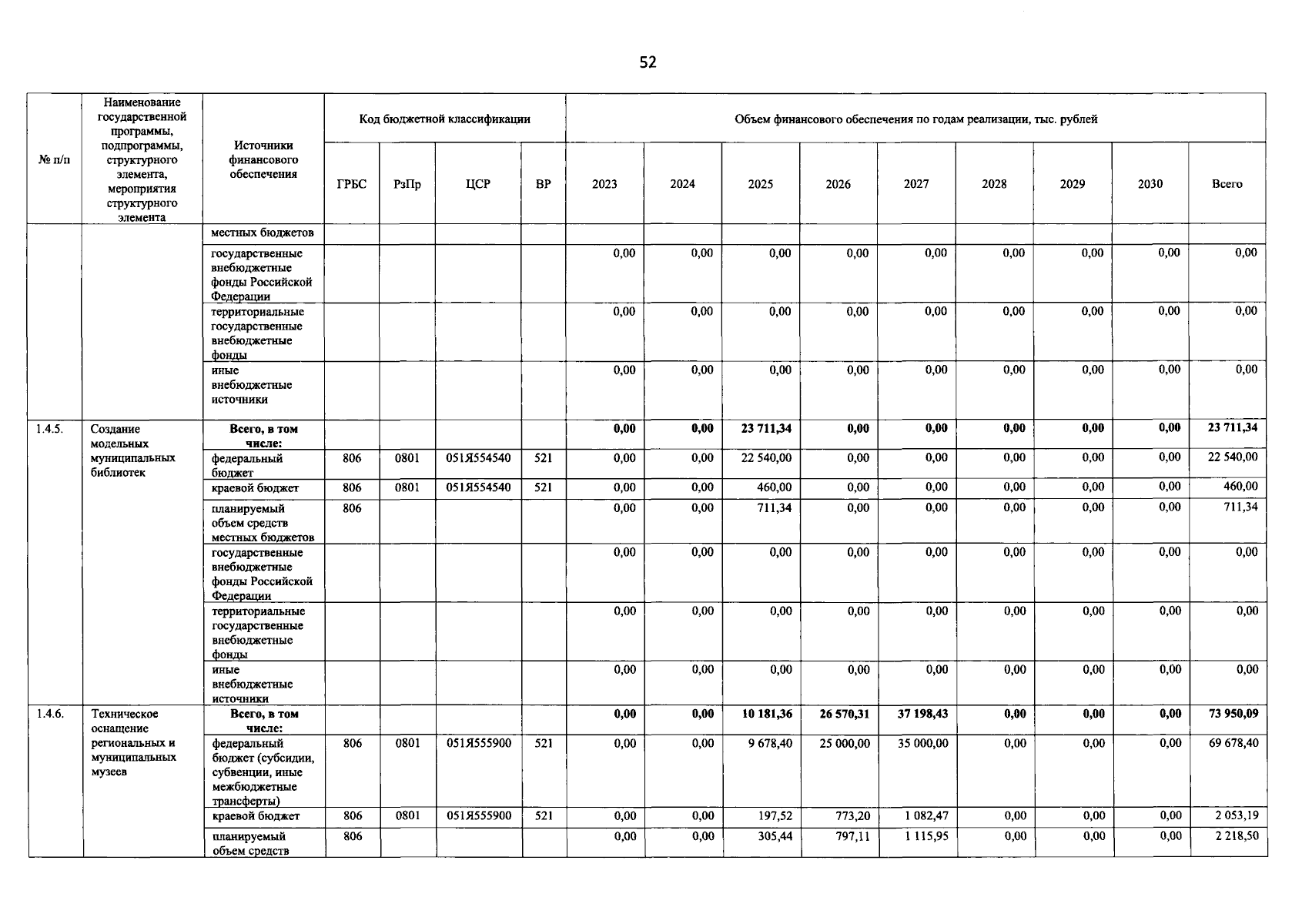 52

| № п/п | Наименование государственной программы, подпрограммы, структурного элемента, мероприятия структурного элемента | Источники финансового обеспечения | Код бюджетной классификации | | | | Объем финансового обеспечения по годам реализации, тыс. рублей | | | | | | | | |
|---|---|---|---|---|---|---|---|---|---|---|---|---|---|---|---|
| | | | ГРБС | РзПр | ЦСР | ВР | 2023 | 2024 | 2025 | 2026 | 2027 | 2028 | 2029 | 2030 | Всего |
| | | местных бюджетов | | | | | | | | | | | | | |
| | | государственные внебюджетные фонды Российской Федерации | | | | | 0,00 | 0,00 | 0,00 | 0,00 | 0,00 | 0,00 | 0,00 | 0,00 | 0,00 |
| | | территориальные государственные внебюджетные фонды | | | | | 0,00 | 0,00 | 0,00 | 0,00 | 0,00 | 0,00 | 0,00 | 0,00 | 0,00 |
| | | иные внебюджетные источники | | | | | 0,00 | 0,00 | 0,00 | 0,00 | 0,00 | 0,00 | 0,00 | 0,00 | 0,00 |
| 1.4.5. | Создание модельных муниципальных библиотек | Всего, в том числе: | | | | | 0,00 | 0,00 | 23 711,34 | 0,00 | 0,00 | 0,00 | 0,00 | 0,00 | 23 711,34 |
| | | федеральный бюджет | 806 | 0801 | 051Я554540 | 521 | 0,00 | 0,00 | 22 540,00 | 0,00 | 0,00 | 0,00 | 0,00 | 0,00 | 22 540,00 |
| | | краевой бюджет | 806 | 0801 | 051Я554540 | 521 | 0,00 | 0,00 | 460,00 | 0,00 | 0,00 | 0,00 | 0,00 | 0,00 | 460,00 |
| | | планируемый объем средств местных бюджетов | 806 | | | | 0,00 | 0,00 | 711,34 | 0,00 | 0,00 | 0,00 | 0,00 | 0,00 | 711,34 |
| | | государственные внебюджетные фонды Российской Федерации | | | | | 0,00 | 0,00 | 0,00 | 0,00 | 0,00 | 0,00 | 0,00 | 0,00 | 0,00 |
| | | территориальные государственные внебюджетные фонды | | | | | 0,00 | 0,00 | 0,00 | 0,00 | 0,00 | 0,00 | 0,00 | 0,00 | 0,00 |
| | | иные внебюджетные источники | | | | | 0,00 | 0,00 | 0,00 | 0,00 | 0,00 | 0,00 | 0,00 | 0,00 | 0,00 |
| 1.4.6. | Техническое оснащение региональных и муниципальных музеев | Всего, в том числе: | | | | | 0,00 | 0,00 | 10 181,36 | 26 570,31 | 37 198,43 | 0,00 | 0,00 | 0,00 | 73 950,09 |
| | | федеральный бюджет (субсидии, субвенции, иные межбюджетные трансферты) | 806 | 0801 | 051Я555900 | 521 | 0,00 | 0,00 | 9 678,40 | 25 000,00 | 35 000,00 | 0,00 | 0,00 | 0,00 | 69 678,40 |
| | | краевой бюджет | 806 | 0801 | 051Я555900 | 521 | 0,00 | 0,00 | 197,52 | 773,20 | 1 082,47 | 0,00 | 0,00 | 0,00 | 2 053,19 |
| | | планируемый объем средств | 806 | | | | 0,00 | 0,00 | 305,44 | 797,11 | 1 115,95 | 0,00 | 0,00 | 0,00 | 2 218,50 |